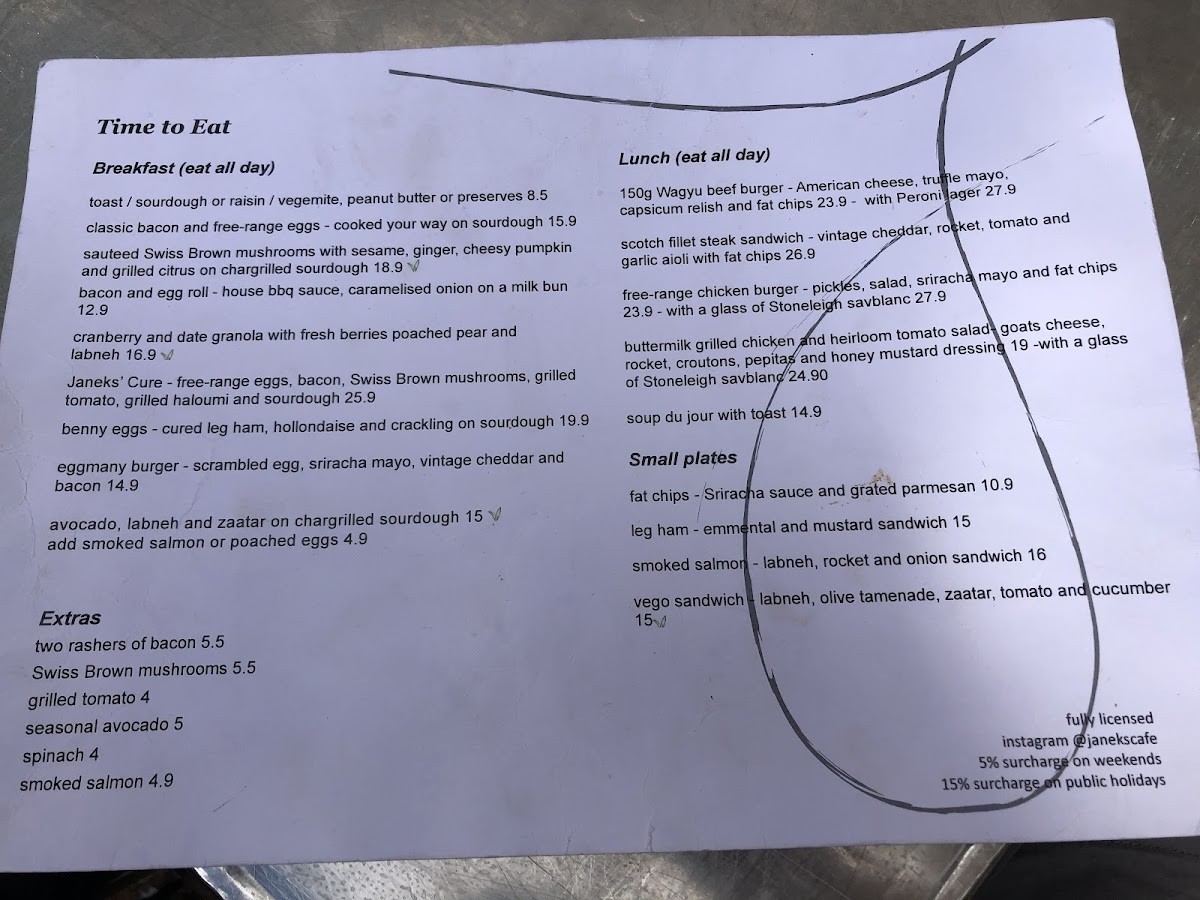 Time to Eat

Breakfast (eat all day)

toast / sourdough or raisin / vegemite, peanut butter or preserves 8.5

classic bacon and free-range eggs - cooked your way on sourdough 15.9

sauteed Swiss Brown mushrooms with sesame, ginger, cheesy pumpkin and grilled citrus on chargrilled sourdough 18.9

bacon and egg roll - house bbq sauce, caramelised onion on a milk bun 12.9

cranberry and date granola with fresh berries poached pear and labneh 16.9

Janeks' Cure - free-range eggs, bacon, Swiss Brown mushrooms, grilled tomato, grilled haloumi and sourdough 25.9

benny eggs - cured leg ham, hollondaise and crackling on sourdough 19.9

eggmany burger - scrambled egg, sriracha mayo, vintage cheddar and bacon 14.9

avocado, labneh and zaatar on chargrilled sourdough 15
add smoked salmon or poached eggs 4.9

Extras
two rashers of bacon 5.5
Swiss Brown mushrooms 5.5
grilled tomato 4
seasonal avocado 5
spinach 4
smoked salmon 4.9

Lunch (eat all day)

150g Wagyu beef burger - American cheese, truffle mayo, capsicum relish and fat chips 23.9 - with Peroni lager 27.9

scotch fillet steak sandwich - vintage cheddar, rocket, tomato and garlic aioli with fat chips 26.9

free-range chicken burger - pickles, salad, sriracha mayo and fat chips 23.9 - with a glass of Stoneleigh savblanc 27.9

buttermilk grilled chicken and heirloom tomato salad- goats cheese, rocket, croutons, pepitas and honey mustard dressing 19 -with a glass of Stoneleigh savblanc 24.90

soup du jour with toast 14.9

Small plates

fat chips - Sriracha sauce and grated parmesan 10.9

leg ham - emmental and mustard sandwich 15

smoked salmon - labneh, rocket and onion sandwich 16

vego sandwich - labneh, olive tamenade, zaatar, tomato and cucumber 15

fully licensed
instagram @janekscafe
5% surcharge on weekends
15% surcharge on public holidays